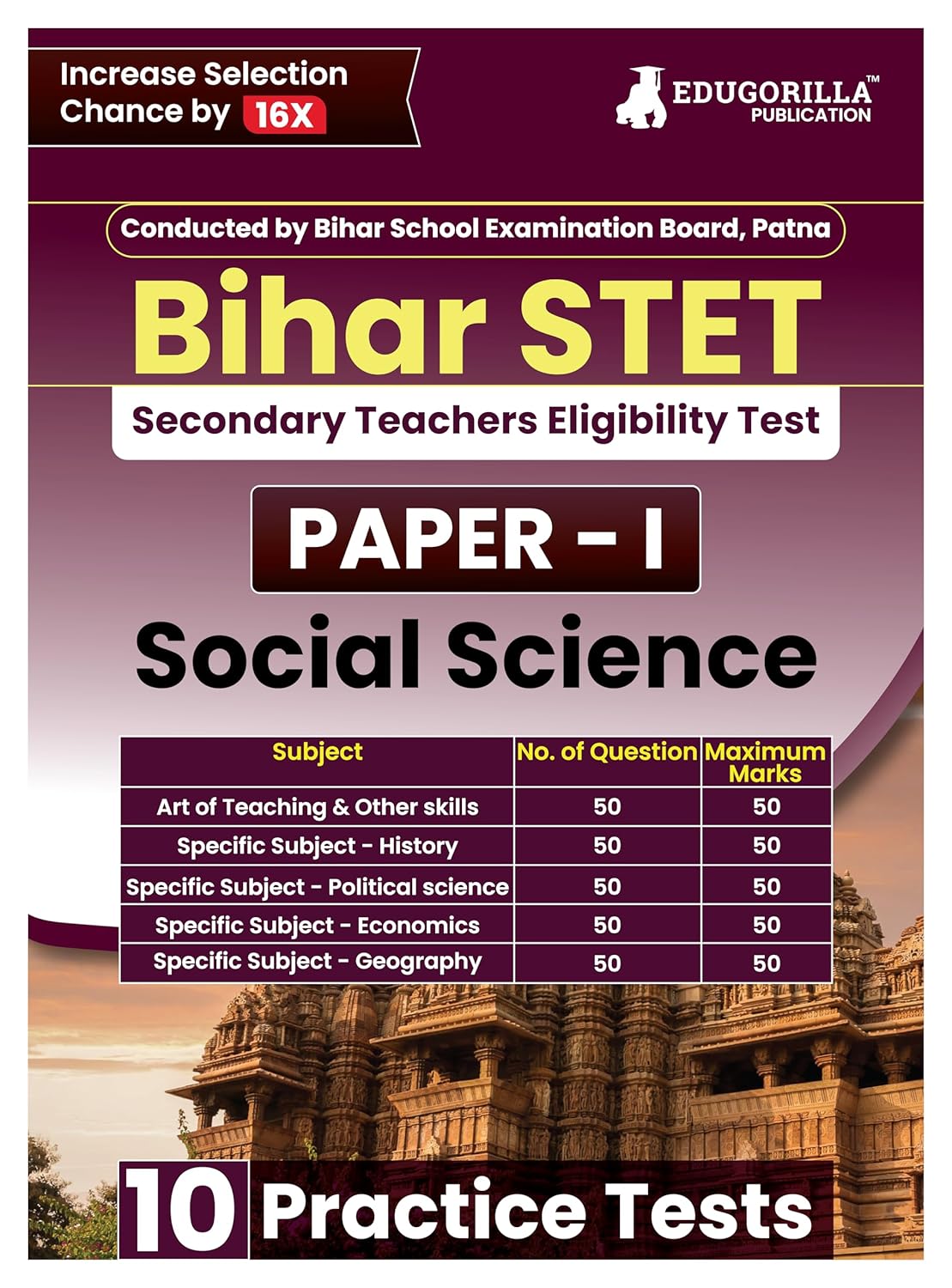 Increase Selection Chance by 16X

EDUGORILLA™ PUBLICATION

Conducted by Bihar School Examination Board, Patna

Bihar STET

Secondary Teachers Eligibility Test

PAPER - I

Social Science

| Subject | No. of Question | Maximum Marks |
|---|---|---|
| Art of Teaching & Other skills | 50 | 50 |
| Specific Subject - History | 50 | 50 |
| Specific Subject - Political science | 50 | 50 |
| Specific Subject - Economics | 50 | 50 |
| Specific Subject - Geography | 50 | 50 |

10 Practice Tests